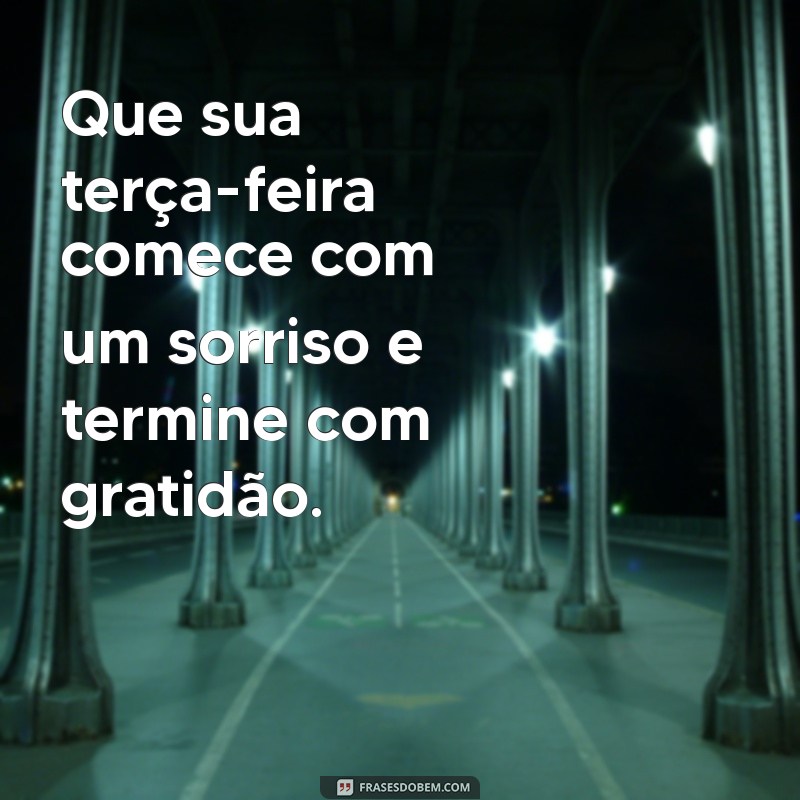 Que sua terça-feira comece com um sorriso e termine com gratidão.

FRASESDOBEM.COM